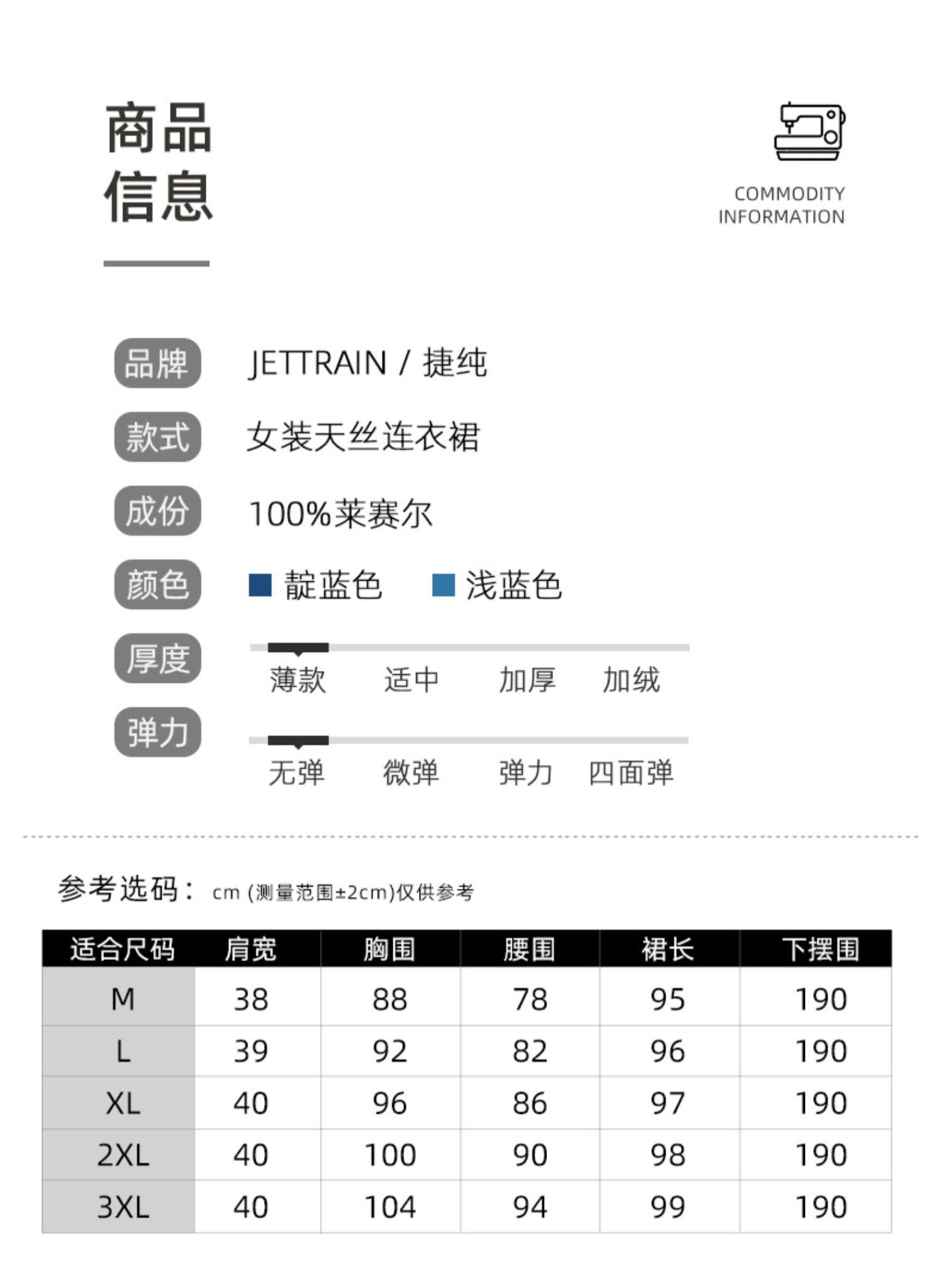 商品
信息

COMMODITY
INFORMATION

品牌 JETTRAIN / 捷纯

款式 女装天丝连衣裙

成份 100%莱赛尔

颜色 靛蓝色 浅蓝色

厚度 薄款 适中 加厚 加绒

弹力 无弹 微弹 弹力 四面弹

参考选码： cm (测量范围±2cm)仅供参考

| 适合尺码 | 肩宽 | 胸围 | 腰围 | 裙长 | 下摆围 |
|---|---|---|---|---|---|
| M | 38 | 88 | 78 | 95 | 190 |
| L | 39 | 92 | 82 | 96 | 190 |
| XL | 40 | 96 | 86 | 97 | 190 |
| 2XL | 40 | 100 | 90 | 98 | 190 |
| 3XL | 40 | 104 | 94 | 99 | 190 |